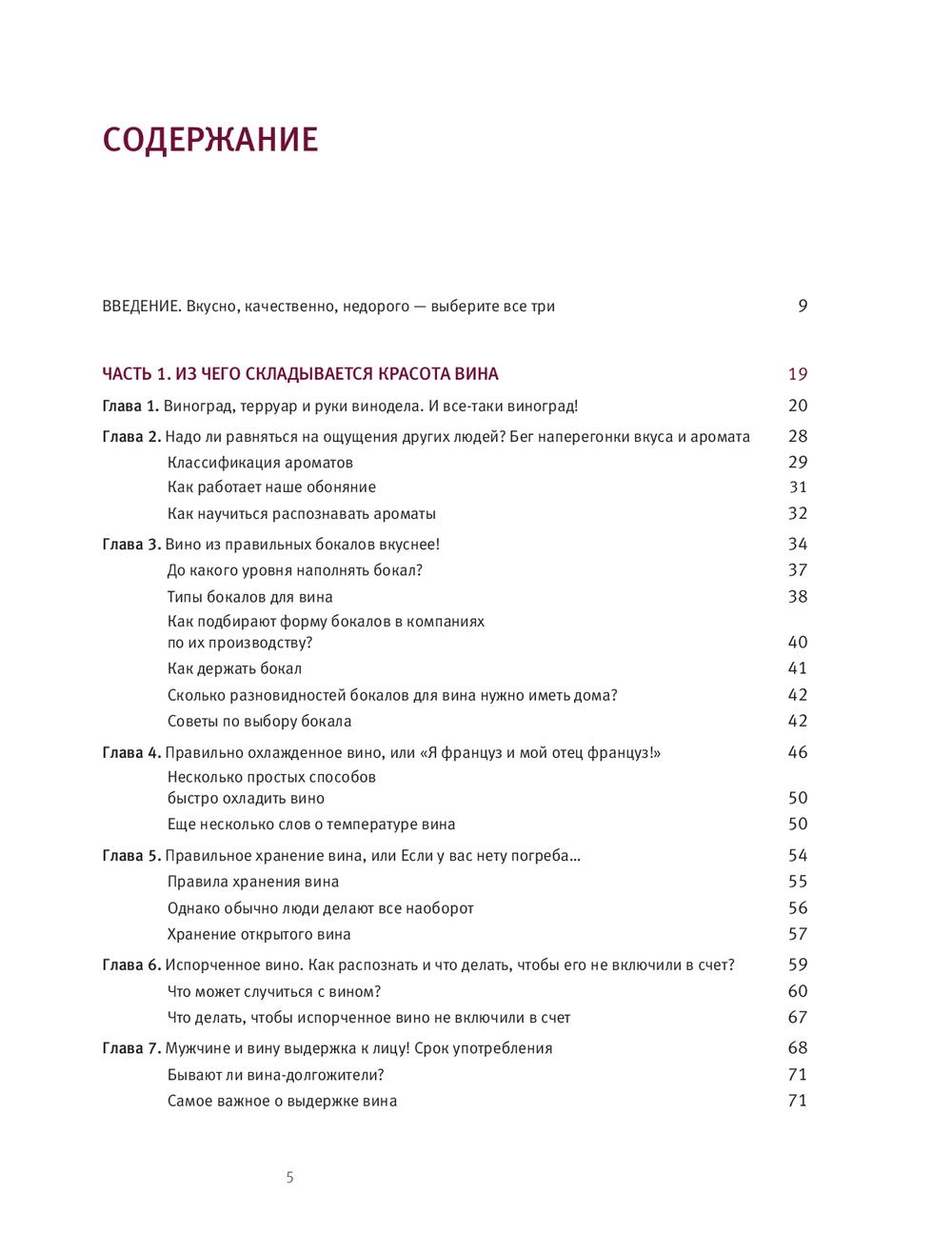 СОДЕРЖАНИЕ

ВВЕДЕНИЕ. Вкусно, качественно, недорого — выберите все три 9

ЧАСТЬ 1. ИЗ ЧЕГО СКЛАДЫВАЕТСЯ КРАСОТА ВИНА 19

Глава 1. Виноград, терруар и руки винодела. И все-таки виноград! 20

Глава 2. Надо ли равняться на ощущения других людей? Бег наперегонки вкуса и аромата 28

Классификация ароматов 29

Как работает наше обоняние 31

Как научиться распознавать ароматы 32

Глава 3. Вино из правильных бокалов вкуснее! 34

До какого уровня наполнять бокал? 37

Типы бокалов для вина 38

Как подбирают форму бокалов в компаниях по их производству? 40

Как держать бокал 41

Сколько разновидностей бокалов для вина нужно иметь дома? 42

Советы по выбору бокала 42

Глава 4. Правильно охлажденное вино, или «Я француз и мой отец француз!» 46

Несколько простых способов быстро охладить вино 50

Еще несколько слов о температуре вина 50

Глава 5. Правильное хранение вина, или Если у вас нету погреба… 54

Правила хранения вина 55

Однако обычно люди делают все наоборот 56

Хранение открытого вина 57

Глава 6. Испорченное вино. Как распознать и что делать, чтобы его не включили в счет? 59

Что может случиться с вином? 60

Что делать, чтобы испорченное вино не включили в счет 67

Глава 7. Мужчине и вину выдержка к лицу! Срок употребления 68

Бывают ли вина-долгожители? 71

Самое важное о выдержке вина 71

5